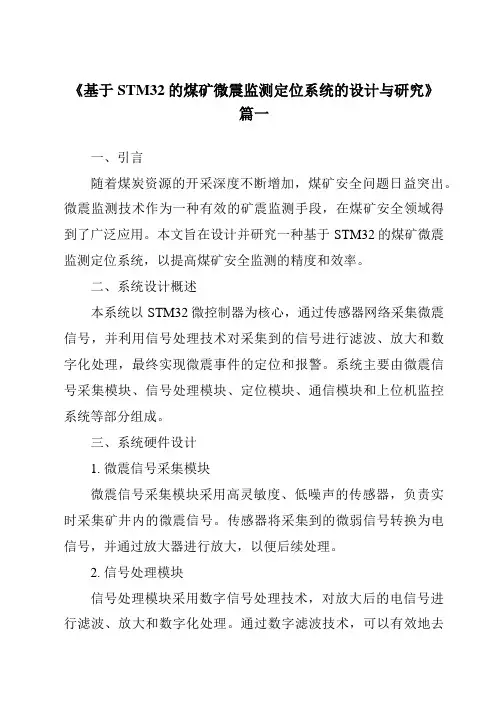 《基于 STM32 的煤矿微震监测定位系统的设计与研究》
篇一

一、引言

随着煤炭资源的开采深度不断增加，煤矿安全问题日益突出。微震监测技术作为一种有效的矿震监测手段，在煤矿安全领域得到了广泛应用。本文旨在设计并研究一种基于 STM32 的煤矿微震监测定位系统，以提高煤矿安全监测的精度和效率。

二、系统设计概述

本系统以 STM32 微控制器为核心，通过传感器网络采集微震信号，并利用信号处理技术对采集到的信号进行滤波、放大和数字化处理，最终实现微震事件的定位和报警。系统主要由微震信号采集模块、信号处理模块、定位模块、通信模块和上位机监控系统等部分组成。

三、系统硬件设计

1. 微震信号采集模块

微震信号采集模块采用高灵敏度、低噪声的传感器，负责实时采集矿井内的微震信号。传感器将采集到的微弱信号转换为电信号，并通过放大器进行放大，以便后续处理。

2. 信号处理模块

信号处理模块采用数字信号处理技术，对放大后的电信号进行滤波、放大和数字化处理。通过数字滤波技术，可以有效地去